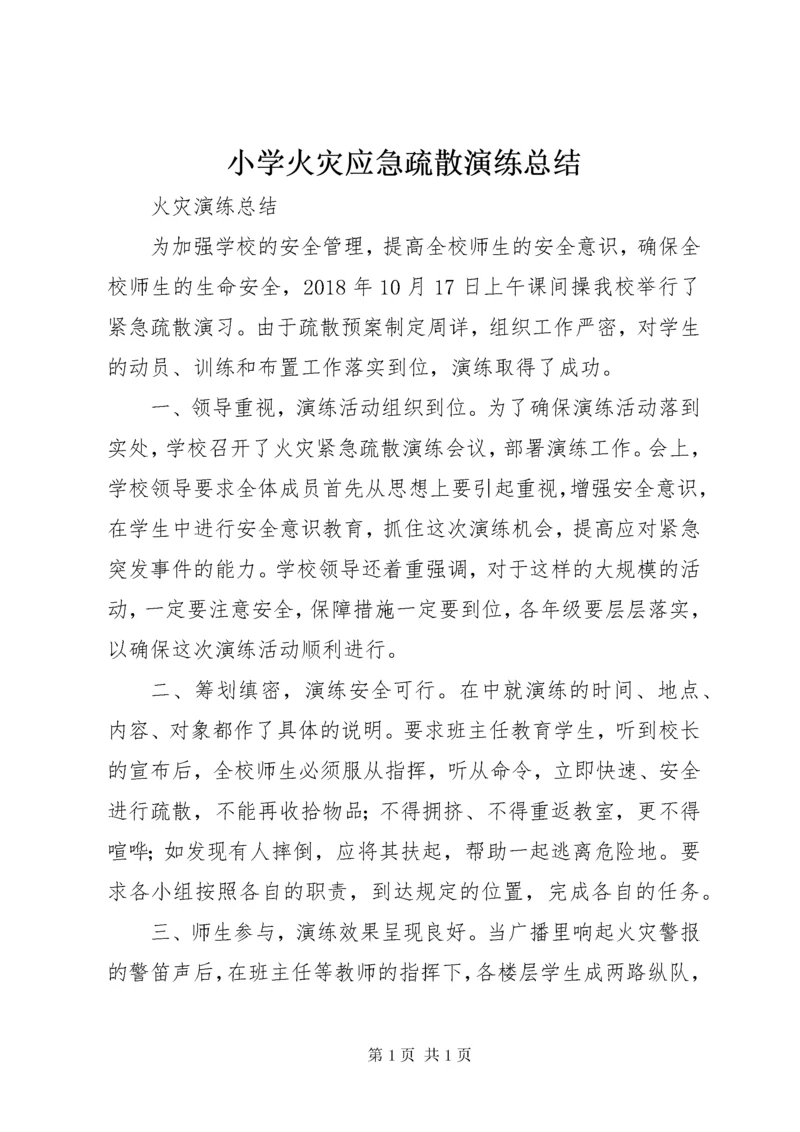 小学火灾应急疏散演练总结

火灾演练总结

为加强学校的安全管理，提高全校师生的安全意识，确保全校师生的生命安全，2018 年 10 月 17 日上午课间操我校举行了紧急疏散演习。由于疏散预案制定周详，组织工作严密，对学生的动员、训练和布置工作落实到位，演练取得了成功。

一、领导重视，演练活动组织到位。为了确保演练活动落到实处，学校召开了火灾紧急疏散演练会议，部署演练工作。会上，学校领导要求全体成员首先从思想上要引起重视，增强安全意识，在学生中进行安全意识教育，抓住这次演练机会，提高应对紧急突发事件的能力。学校领导还着重强调，对于这样的大规模的活动，一定要注意安全，保障措施一定要到位，各年级要层层落实，以确保这次演练活动顺利进行。

二、筹划缜密，演练安全可行。在中就演练的时间、地点、内容、对象都作了具体的说明。要求班主任教育学生，听到校长的宣布后，全校师生必须服从指挥，听从命令，立即快速、安全进行疏散，不能再收拾物品；不得拥挤、不得重返教室，更不得喧哗；如发现有人摔倒，应将其扶起，帮助一起逃离危险地。要求各小组按照各自的职责，到达规定的位置，完成各自的任务。

三、师生参与，演练效果呈现良好。当广播里响起火灾警报的警笛声后，在班主任等教师的指挥下，各楼层学生成两路纵队，

第 1 页 共 1 页